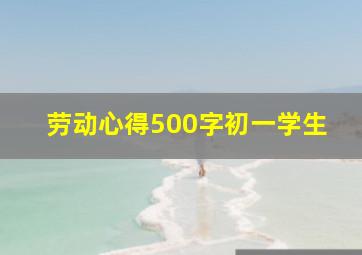 劳动心得500字初一学生